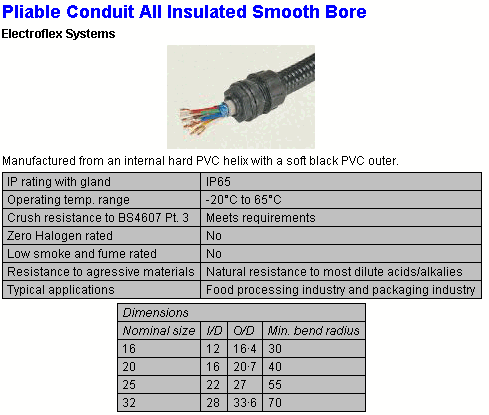 Pliable Conduit All Insulated Smooth Bore

Electroflex Systems

Manufactured from an internal hard PVC helix with a soft black PVC outer.

| IP rating with gland | IP65 |
|---|---|
| Operating temp. range | -20°C to 65°C |
| Crush resistance to BS4607 Pt. 3 | Meets requirements |
| Zero Halogen rated | No |
| Low smoke and fume rated | No |
| Resistance to agressive materials | Natural resistance to most dilute acids/alkalies |
| Typical applications | Food processing industry and packaging industry |

| Dimensions | | | |
|---|---|---|---|
| Nominal size | I/D | O/D | Min. bend radius |
| 16 | 12 | 16·4 | 30 |
| 20 | 16 | 20·7 | 40 |
| 25 | 22 | 27 | 55 |
| 32 | 28 | 33·6 | 70 |